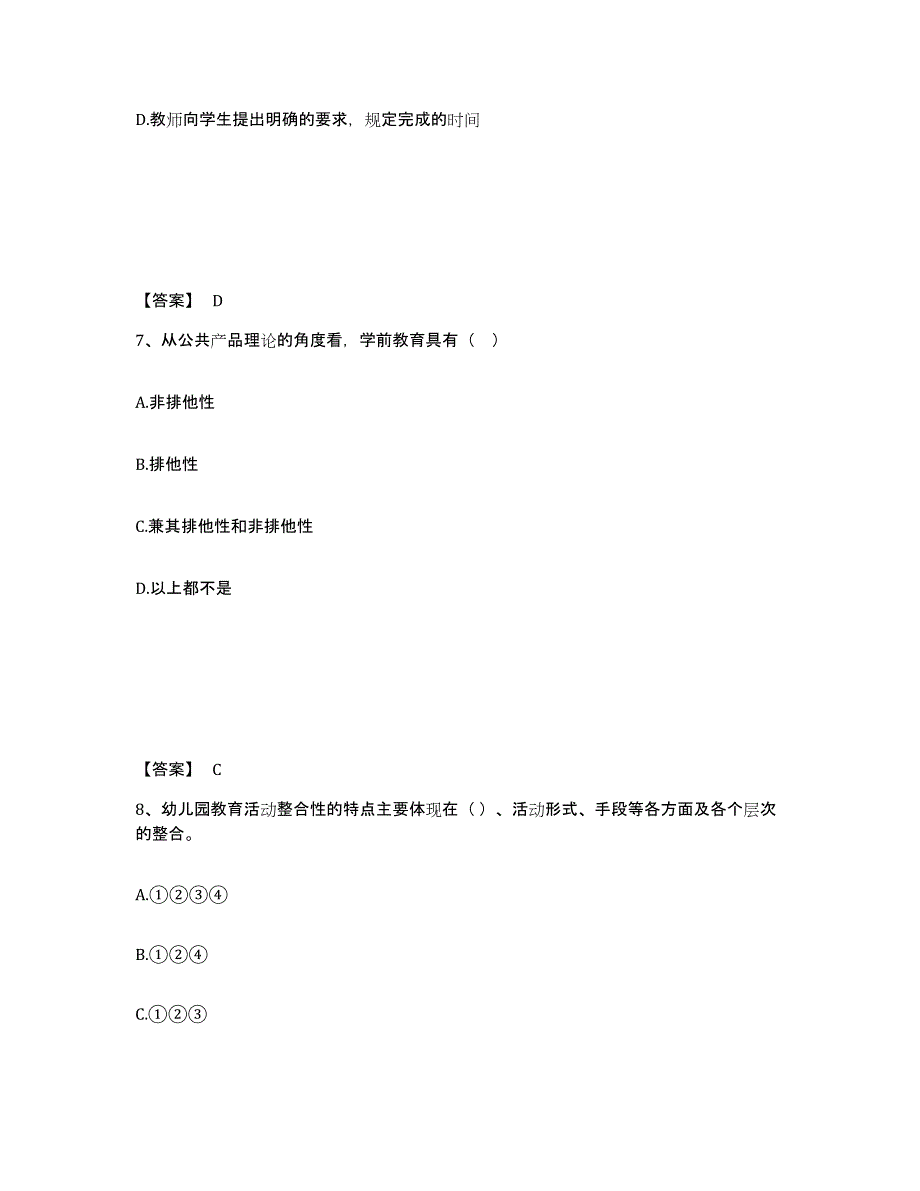 D.教师向学生提出明确的要求，规定完成的时间

【答案】 D

7、从公共产品理论的角度看，学前教育具有（ ）

A.非排他性

B.排他性

C.兼其排他性和非排他性

D.以上都不是

【答案】 C

8、幼儿园教育活动整合性的特点主要体现在（）、活动形式、手段等各方面及各个层次的整合。

A.①②③④

B.①②④

C.①②③